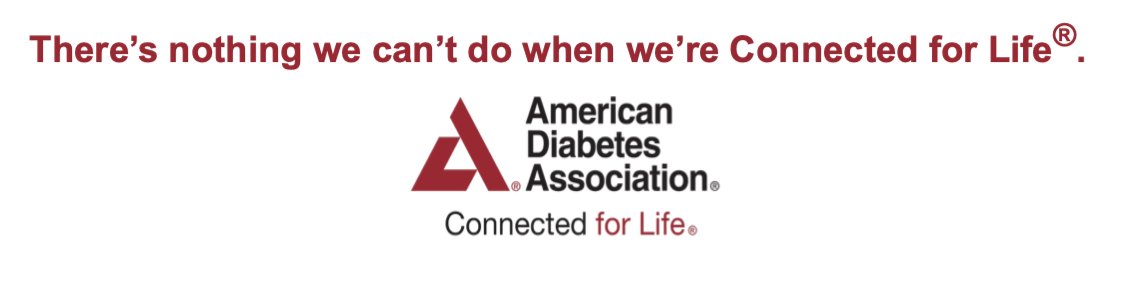 There's nothing we can't do when we're Connected for Life®.

American Diabetes Association®

Connected for Life®